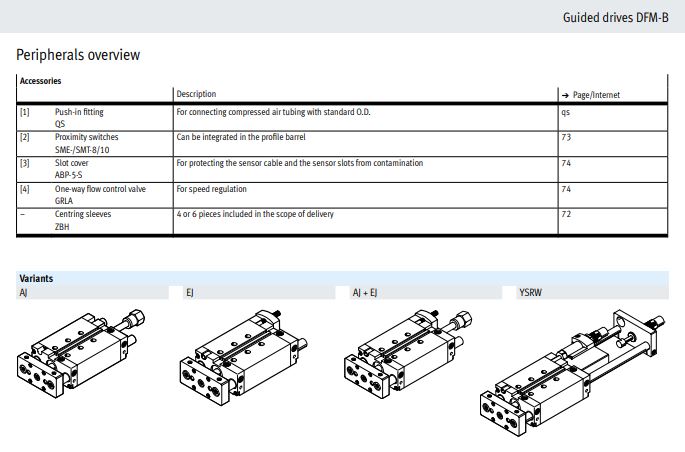 Guided drives DFM-B

Peripherals overview

Accessories

| | | Description | → Page/Internet |
|---|---|---|---|
| [1] | Push-in fitting QS | For connecting compressed air tubing with standard O.D. | qs |
| [2] | Proximity switches SME-/SMT-8/10 | Can be integrated in the profile barrel | 73 |
| [3] | Slot cover ABP-5-S | For protecting the sensor cable and the sensor slots from contamination | 74 |
| [4] | One-way flow control valve GRLA | For speed regulation | 74 |
| – | Centring sleeves ZBH | 4 or 6 pieces included in the scope of delivery | 72 |

Variants

AJ

EJ

AJ + EJ

YSRW